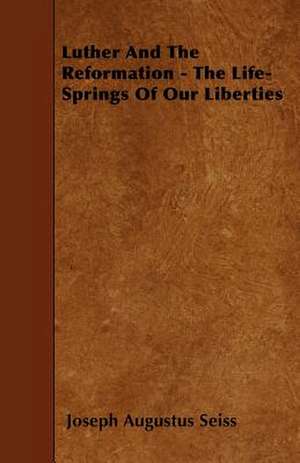 Luther And The Reformation - The Life-Springs Of Our Liberties

Joseph Augustus Seiss